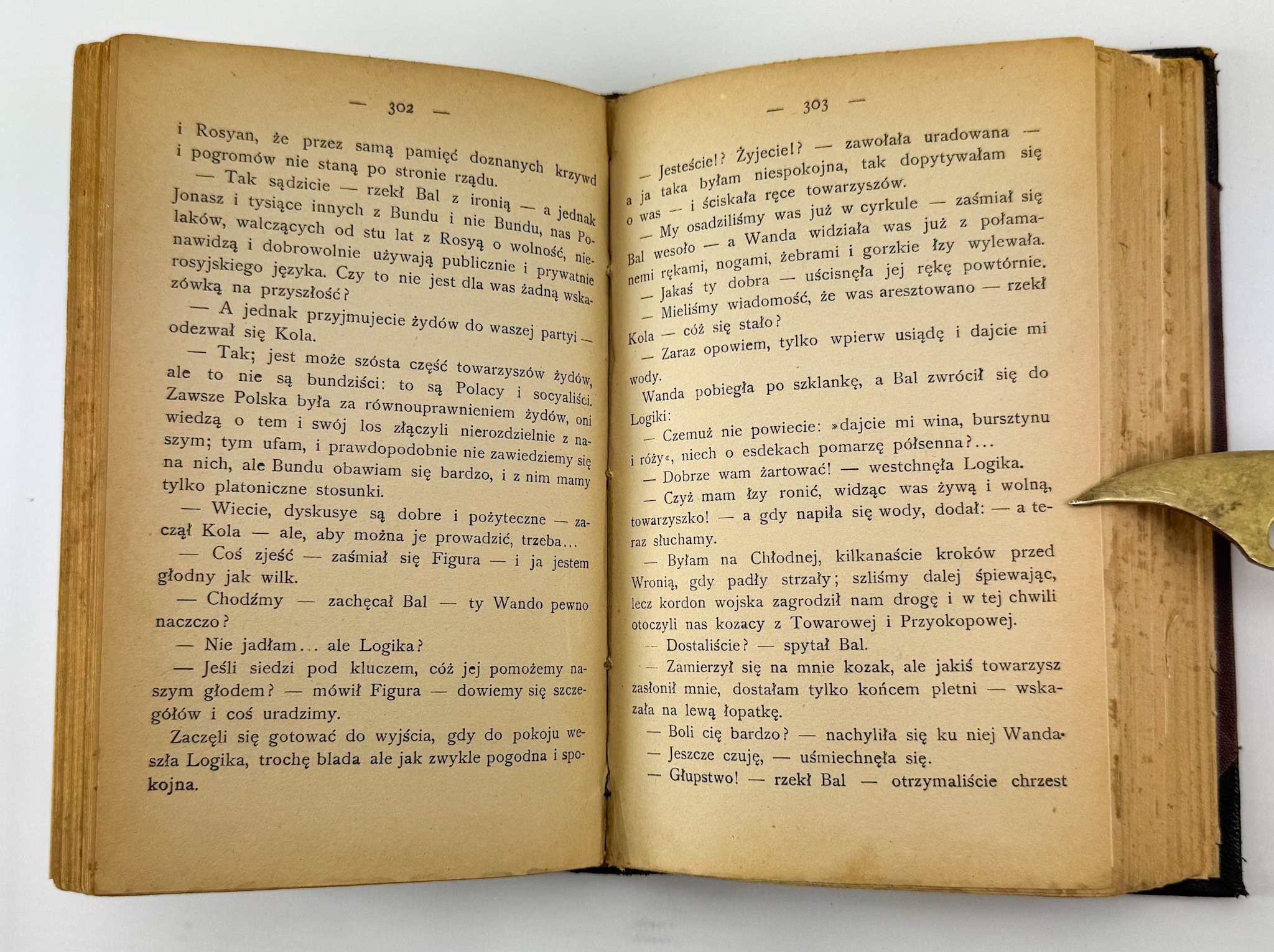 — 302 —

i Rosyan, że przez samą pamięć doznanych krzywd i pogromów nie staną po stronie rządu.

— Tak sądzicie — rzekł Bal z ironią — a jednak Jonasz i tysiące innych z Bundu i nie Bundu, nas Polaków, walczących od stu lat z Rosyą o wolność, nienawidzą i dobrowolnie używają publicznie i prywatnie rosyjskiego języka. Czy to nie jest dla was żadną wskazówką na przyszłość?

— A jednak przyjmujecie żydów do waszej partyi — odezwał się Kola.

— Tak; jest może szósta część towarzyszów żydów, ale to nie są bundziści: to są Polacy i socyaliści. Zawsze Polska była za równouprawnieniem żydów, oni wiedzą o tem i swój los złączyli nierozdzielnie z naszym; tym ufam, i prawdopodobnie nie zawiedziemy się na nich, ale Bundu obawiam się bardzo, i z nim mamy tylko platoniczne stosunki.

— Wiecie, dyskusye są dobre i pożyteczne — zaczął Kola — ale, aby można je prowadzić, trzeba...

— Coś zjeść — zaśmiał się Figura — i ja jestem głodny jak wilk.

— Chodźmy — zachęcał Bal — ty Wando pewno naczczo?

— Nie jadłam... ale Logika?

— Jeśli siedzi pod kluczem, cóż jej pomożemy naszym głodem? — mówił Figura — dowiemy się szczegółów i coś uradzimy.

Zaczęli się gotować do wyjścia, gdy do pokoju weszła Logika, trochę blada ale jak zwykle pogodna i spokojna.

— 303 —

— Jesteście!? Żyjecie!? — zawołała uradowana — a ja taka byłam niespokojna, tak dopytywałam się o was — i ściskała ręce towarzyszów.

— My osadziliśmy was już w cyrkule — zaśmiał się Bal wesoło — a Wanda widziała was już z połamanemi rękami, nogami, żebrami i gorzkie łzy wylewała.

— Jakaś ty dobra — uścisnęła jej rękę powtórnie.

— Mieliśmy wiadomość, że was aresztowano — rzekł Kola — cóż się stało?

— Zaraz opowiem, tylko wpierw usiądę i dajcie mi wody.

Wanda pobiegła po szklankę, a Bal zwrócił się do Logiki:

— Czemuż nie powiecie: »dajcie mi wina, bursztynu i róży«, niech o esdekach pomarzę półsenna?...

— Dobrze wam żartować! — westchnęła Logika.

— Czyż mam łzy ronić, widząc was żywą i wolną, towarzyszko! — a gdy napiła się wody, dodał: — a teraz słuchamy.

— Byłam na Chłodnej, kilkanaście kroków przed Wronią, gdy padły strzały; szliśmy dalej śpiewając, lecz kordon wojska zagrodził nam drogę i w tej chwili otoczyli nas kozacy z Towarowej i Przyokopowej.

— Dostaliście? — spytał Bal.

— Zamierzył się na mnie kozak, ale jakiś towarzysz zasłonił mnie, dostałam tylko końcem pletni — wskazała na lewą łopatkę.

— Boli cię bardzo? — nachyliła się ku niej Wanda.

— Jeszcze czuję, — uśmiechnęła się.

— Głupstwo! — rzekł Bal — otrzymaliście chrzest